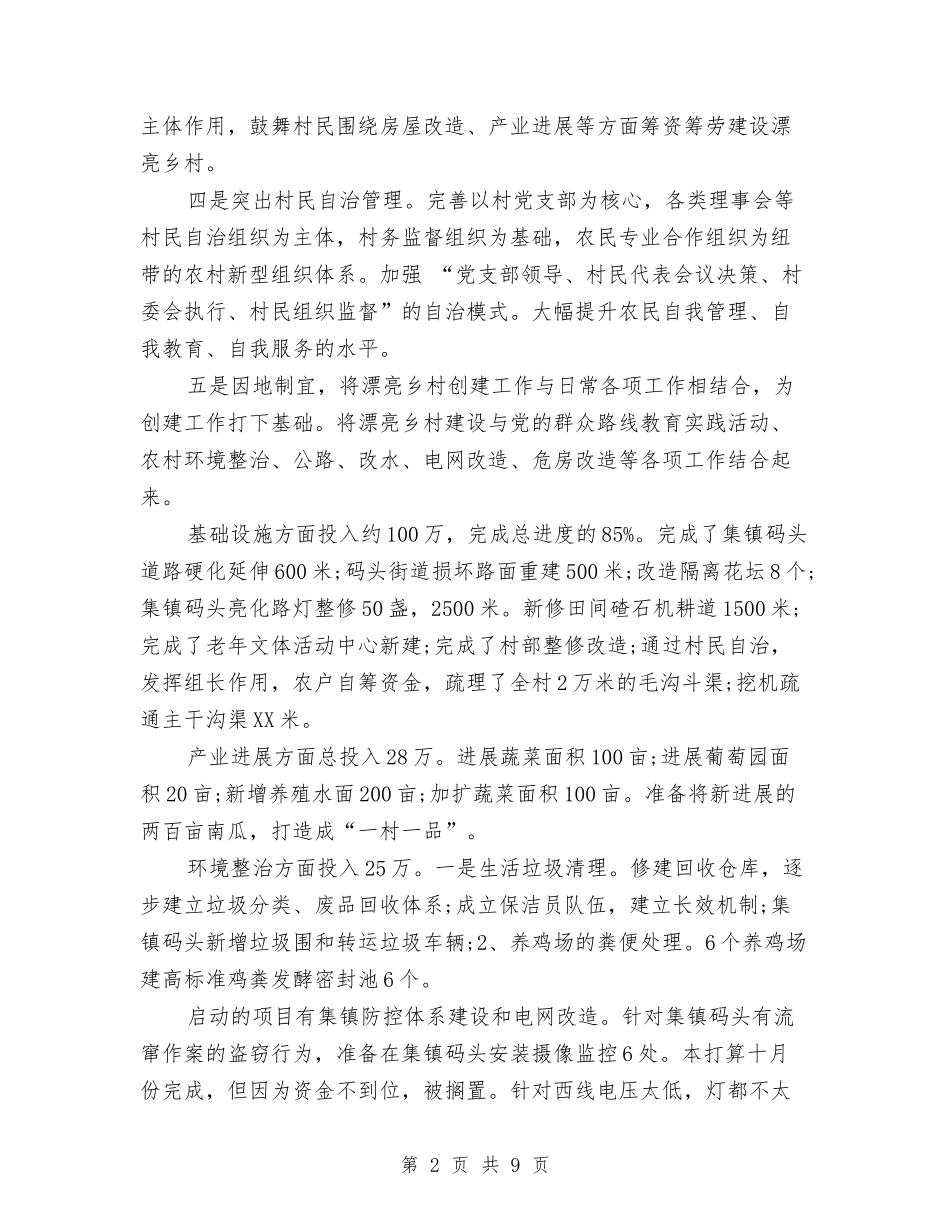 主体作用，鼓舞村民围绕房屋改造、产业进展等方面筹资筹劳建设漂亮乡村。

四是突出村民自治管理。完善以村党支部为核心，各类理事会等村民自治组织为主体，村务监督组织为基础，农民专业合作组织为纽带的农村新型组织体系。加强 “党支部领导、村民代表会议决策、村委会执行、村民组织监督”的自治模式。大幅提升农民自我管理、自我教育、自我服务的水平。

五是因地制宜，将漂亮乡村创建工作与日常各项工作相结合，为创建工作打下基础。将漂亮乡村建设与党的群众路线教育实践活动、农村环境整治、公路、改水、电网改造、危房改造等各项工作结合起来。

基础设施方面投入约100万，完成总进度的85%。完成了集镇码头道路硬化延伸600米;码头街道损坏路面重建500米;改造隔离花坛8个;集镇码头亮化路灯整修50盏，2500米。新修田间碴石机耕道1500米;完成了老年文体活动中心新建;完成了村部整修改造;通过村民自治，发挥组长作用，农户自筹资金，疏理了全村2万米的毛沟斗渠;挖机疏通主干沟渠XX米。

产业进展方面总投入28万。进展蔬菜面积100亩;进展葡萄园面积20亩;新增养殖水面200亩;加扩蔬菜面积100亩。准备将新进展的两百亩南瓜，打造成“一村一品”。

环境整治方面投入25万。一是生活垃圾清理。修建回收仓库，逐步建立垃圾分类、废品回收体系;成立保洁员队伍，建立长效机制;集镇码头新增垃圾围和转运垃圾车辆;2、养鸡场的粪便处理。6个养鸡场建高标准鸡粪发酵密封池6个。

启动的项目有集镇防控体系建设和电网改造。针对集镇码头有流窜作案的盗窃行为，准备在集镇码头安装摄像监控6处。本打算十月份完成，但因为资金不到位，被搁置。针对西线电压太低，灯都不太

第 2 页 共 9 页